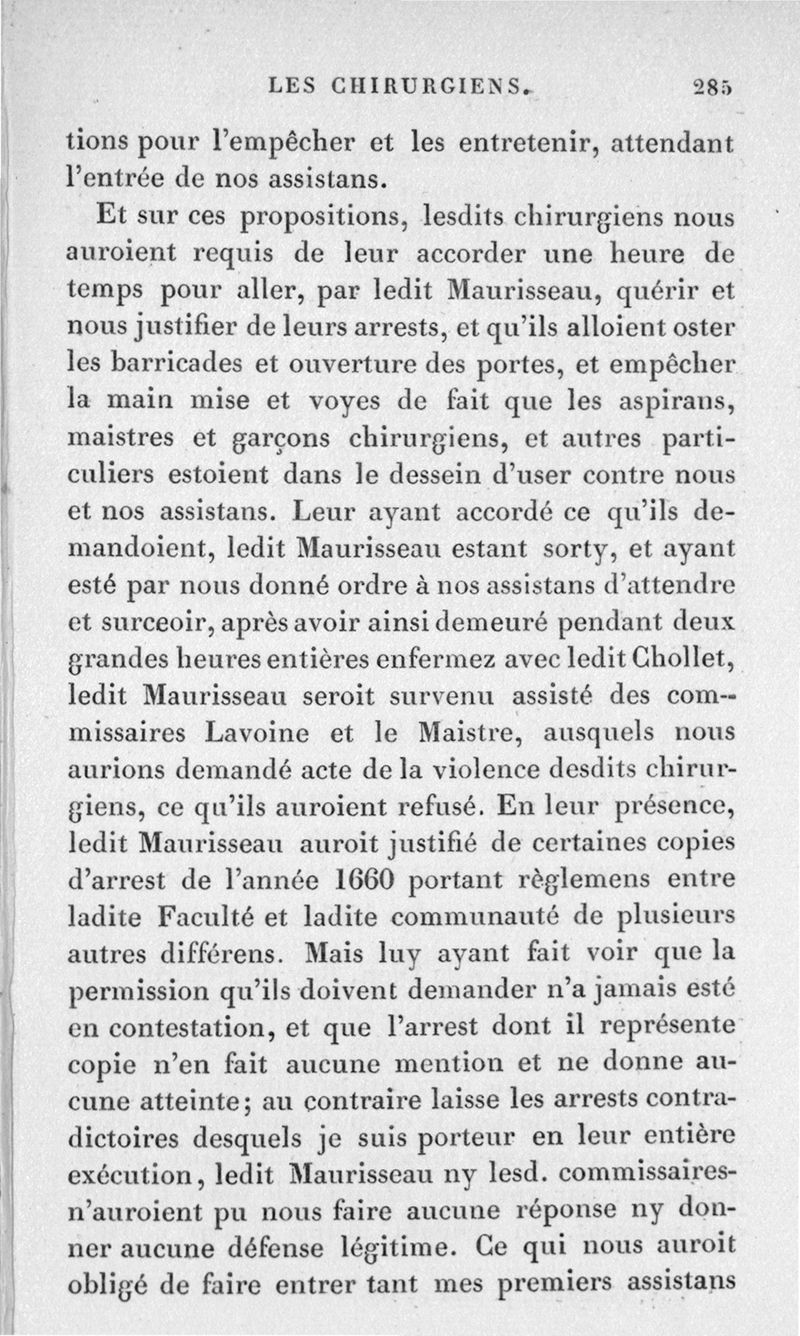 LES CHIRURGIENS. 285

tions pour l'empêcher et les entretenir, attendant l'entrée de nos assistans.

Et sur ces propositions, lesdits chirurgiens nous auroient requis de leur accorder une heure de temps pour aller, par ledit Maurisseau, quérir et nous justifier de leurs arrests, et qu'ils alloient oster les barricades et ouverture des portes, et empêcher la main mise et voyes de fait que les aspirans, maistres et garçons chirurgiens, et autres particuliers estoient dans le dessein d'user contre nous et nos assistans. Leur ayant accordé ce qu'ils demandoient, ledit Maurisseau estant sorty, et ayant esté par nous donné ordre à nos assistans d'attendre et surceoir, après avoir ainsi demeuré pendant deux grandes heures entières enfermez avec ledit Chollet, ledit Maurisseau seroit survenu assisté des commissaires Lavoine et le Maistre, ausquels nous aurions demandé acte de la violence desdits chirurgiens, ce qu'ils auroient refusé. En leur présence, ledit Maurisseau auroit justifié de certaines copies d'arrest de l'année 1660 portant règlemens entre ladite Faculté et ladite communauté de plusieurs autres différens. Mais luy ayant fait voir que la permission qu'ils doivent demander n'a jamais esté en contestation, et que l'arrest dont il représente copie n'en fait aucune mention et ne donne aucune atteinte; au contraire laisse les arrests contradictoires desquels je suis porteur en leur entière exécution, ledit Maurisseau ny lesd. commissaires n'auroient pu nous faire aucune réponse ny donner aucune défense légitime. Ce qui nous auroit obligé de faire entrer tant mes premiers assistans